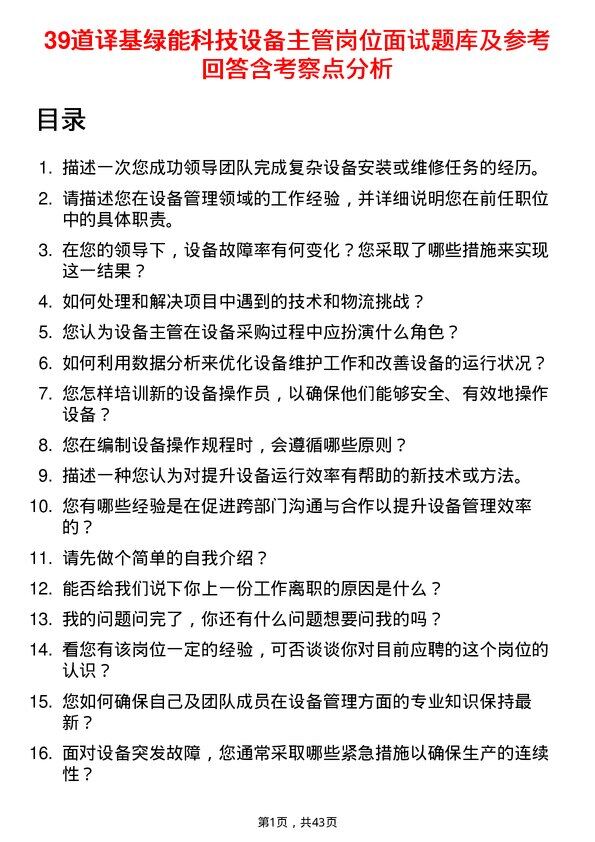 39道译基绿能科技设备主管岗位面试题库及参考回答含考察点分析

目录

1. 描述一次您成功领导团队完成复杂设备安装或维修任务的经历。
2. 请描述您在设备管理领域的工作经验，并详细说明您在前任职位中的具体职责。
3. 在您的领导下，设备故障率有何变化？您采取了哪些措施来实现这一结果？
4. 如何处理和解决项目中遇到的技术和物流挑战？
5. 您认为设备主管在设备采购过程中应扮演什么角色？
6. 如何利用数据分析来优化设备维护工作和改善设备的运行状况？
7. 您怎样培训新的设备操作员，以确保他们能够安全、有效地操作设备？
8. 您在编制设备操作规程时，会遵循哪些原则？
9. 描述一种您认为对提升设备运行效率有帮助的新技术或方法。
10. 您有哪些经验是在促进跨部门沟通与合作以提升设备管理效率的？
11. 请先做个简单的自我介绍？
12. 能否给我们说下你上一份工作离职的原因是什么？
13. 我的问题问完了，你还有什么问题想要问我的吗？
14. 看您有该岗位一定的经验，可否谈谈你对目前应聘的这个岗位的认识？
15. 您如何确保自己及团队成员在设备管理方面的专业知识保持最新？
16. 面对设备突发故障，您通常采取哪些紧急措施以确保生产的连续性？

第1页，共43页